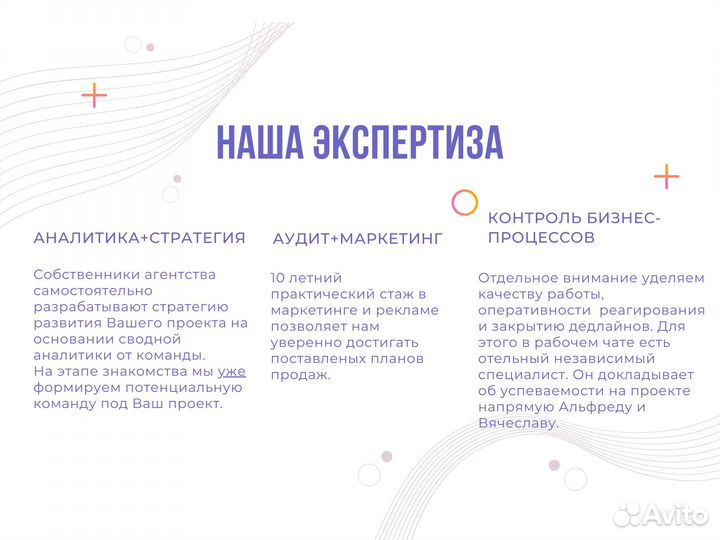 НАША ЭКСПЕРТИЗА

АНАЛИТИКА+СТРАТЕГИЯ

Собственники агентства самостоятельно разрабатывают стратегию развития Вашего проекта на основании сводной аналитики от команды.
На этапе знакомства мы уже формируем потенциальную команду под Ваш проект.

АУДИТ+МАРКЕТИНГ

10 летний практический стаж в маркетинге и рекламе позволяет нам уверенно достигать поставленых планов продаж.

КОНТРОЛЬ БИЗНЕС-ПРОЦЕССОВ

Отдельное внимание уделяем качеству работы, оперативности реагирования и закрытию дедлайнов. Для этого в рабочем чате есть отельный независимый специалист. Он докладывает об успеваемости на проекте напрямую Альфреду и Вячеславу.

Avito